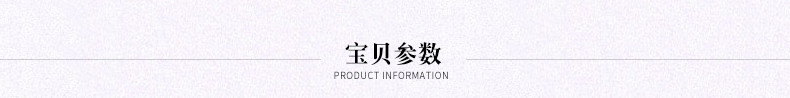 宝贝参数
PRODUCT INFORMATION